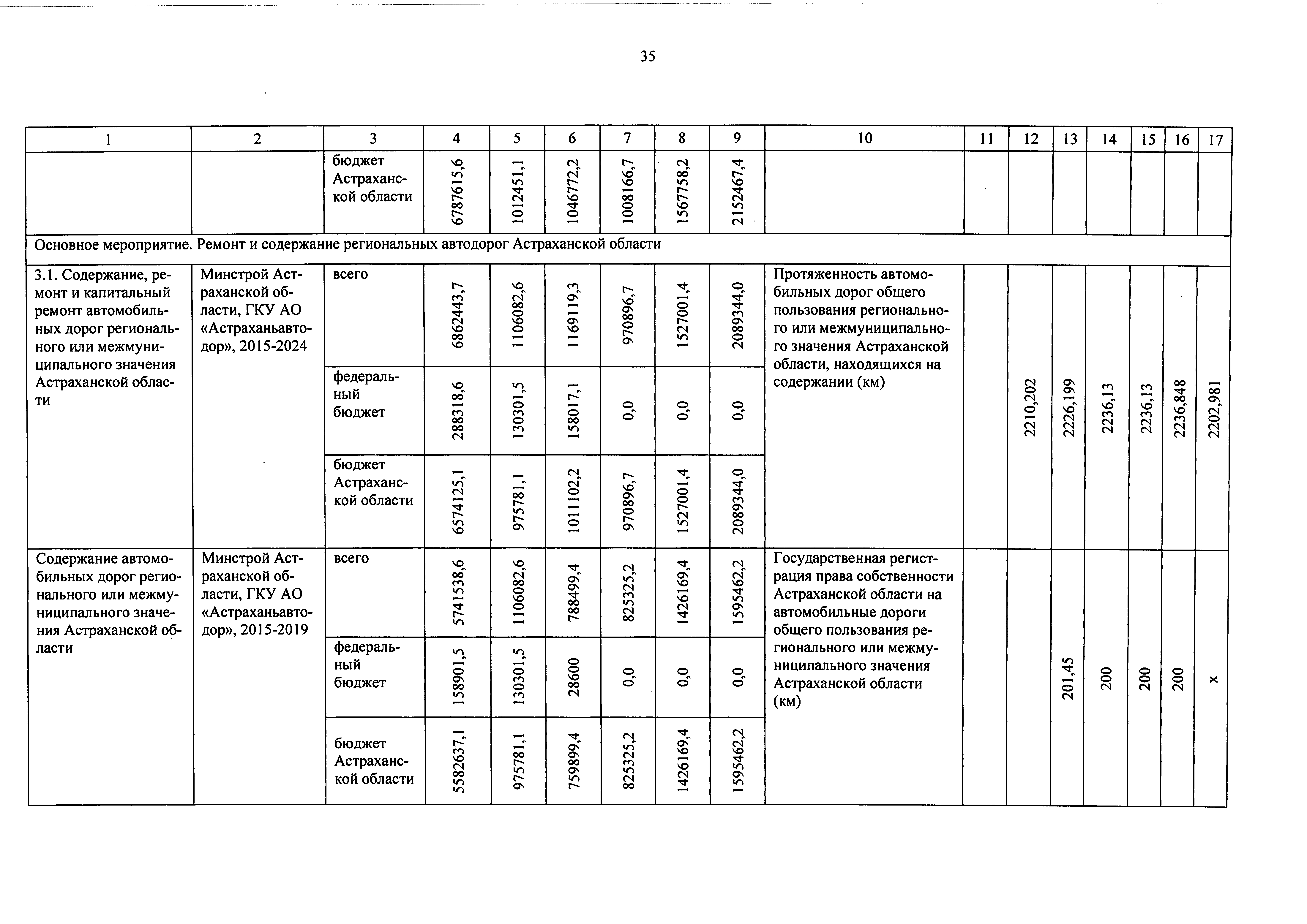 35

| 1 | 2 | 3 | 4 | 5 | 6 | 7 | 8 | 9 | 10 | 11 | 12 | 13 | 14 | 15 | 16 | 17 |
|---|---|---|---|---|---|---|---|---|---|---|---|---|---|---|---|---|
| | | бюджет Астраханской области | 6787615,6 | 1012451,1 | 1046772,2 | 1008166,7 | 1567758,2 | 2152467,4 | | | | | | | | |
| Основное мероприятие. Ремонт и содержание региональных автодорог Астраханской области | | | | | | | | | | | | | | | | |
| 3.1. Содержание, ремонт и капитальный ремонт автомобильных дорог регионального или межмуниципального значения Астраханской области | Минстрой Астраханской области, ГКУ АО «Астраханьавтодор», 2015-2024 | всего | 6862443,7 | 1106082,6 | 1169119,3 | 970896,7 | 1527001,4 | 2089344,0 | Протяженность автомобильных дорог общего пользования регионального или межмуниципального значения Астраханской области, находящихся на содержании (км) | | 2210,202 | 2226,199 | 2236,13 | 2236,13 | 2236,848 | 2202,981 |
| | | федеральный бюджет | 288318,6 | 130301,5 | 158017,1 | 0,0 | 0,0 | 0,0 | | | | | | | | |
| | | бюджет Астраханской области | 6574125,1 | 975781,1 | 1011102,2 | 970896,7 | 1527001,4 | 2089344,0 | | | | | | | | |
| Содержание автомобильных дорог регионального или межмуниципального значения Астраханской области | Минстрой Астраханской области, ГКУ АО «Астраханьавтодор», 2015-2019 | всего | 5741538,6 | 1106082,6 | 788499,4 | 825325,2 | 1426169,4 | 1595462,2 | Государственная регистрация права собственности Астраханской области на автомобильные дороги общего пользования регионального или межмуниципального значения Астраханской области (км) | | | 201,45 | 200 | 200 | 200 | x |
| | | федеральный бюджет | 158901,5 | 130301,5 | 28600 | 0,0 | 0,0 | 0,0 | | | | | | | | |
| | | бюджет Астраханской области | 5582637,1 | 975781,1 | 759899,4 | 825325,2 | 1426169,4 | 1595462,2 | | | | | | | | |